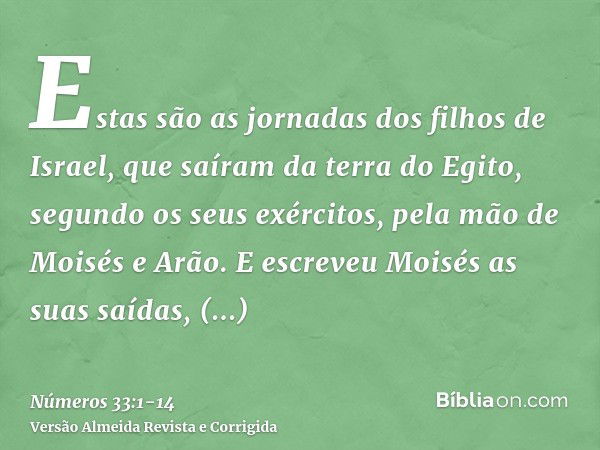 Estas são as jornadas dos filhos de Israel, que saíram da terra do Egito, segundo os seus exércitos, pela mão de Moisés e Arão. E escreveu Moisés as suas saídas, (...)

Números 33:1-14
Versão Almeida Revista e Corrigida

Bíbliaon.com